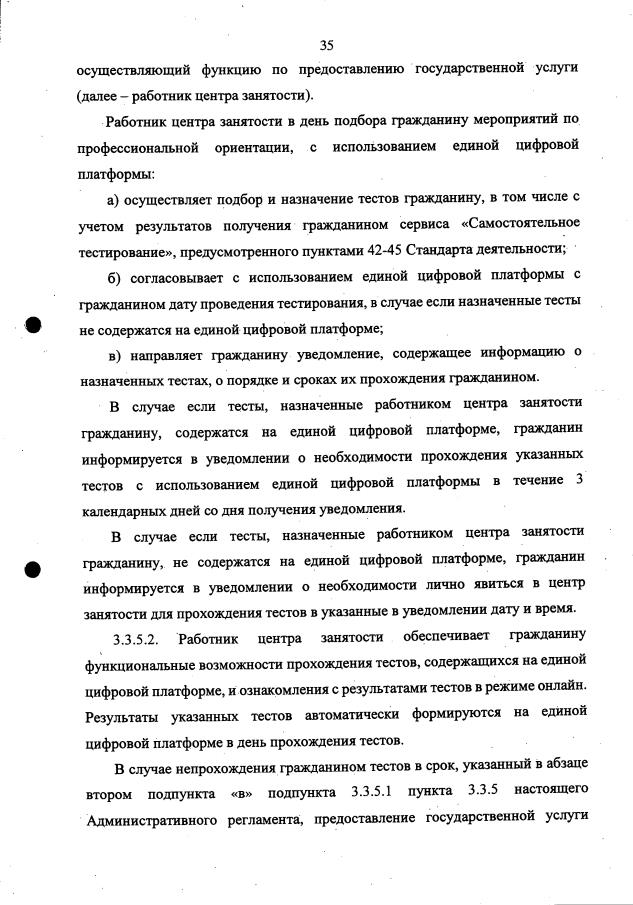 35

осуществляющий функцию по предоставлению государственной услуги (далее – работник центра занятости).

Работник центра занятости в день подбора гражданину мероприятий по профессиональной ориентации, с использованием единой цифровой платформы:

а) осуществляет подбор и назначение тестов гражданину, в том числе с учетом результатов получения гражданином сервиса «Самостоятельное тестирование», предусмотренного пунктами 42-45 Стандарта деятельности;

б) согласовывает с использованием единой цифровой платформы с гражданином дату проведения тестирования, в случае если назначенные тесты не содержатся на единой цифровой платформе;

в) направляет гражданину уведомление, содержащее информацию о назначенных тестах, о порядке и сроках их прохождения гражданином.

В случае если тесты, назначенные работником центра занятости гражданину, содержатся на единой цифровой платформе, гражданин информируется в уведомлении о необходимости прохождения указанных тестов с использованием единой цифровой платформы в течение 3 календарных дней со дня получения уведомления.

В случае если тесты, назначенные работником центра занятости гражданину, не содержатся на единой цифровой платформе, гражданин информируется в уведомлении о необходимости лично явиться в центр занятости для прохождения тестов в указанные в уведомлении дату и время.

3.3.5.2. Работник центра занятости обеспечивает гражданину функциональные возможности прохождения тестов, содержащихся на единой цифровой платформе, и ознакомления с результатами тестов в режиме онлайн. Результаты указанных тестов автоматически формируются на единой цифровой платформе в день прохождения тестов.

В случае непрохождения гражданином тестов в срок, указанный в абзаце втором подпункта «в» подпункта 3.3.5.1 пункта 3.3.5 настоящего Административного регламента, предоставление государственной услуги